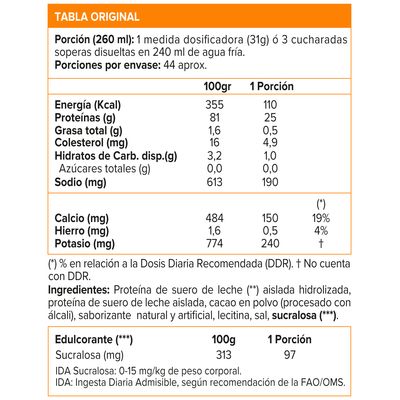 TABLA ORIGINAL

**Porción (260 ml):** 1 medida dosificadora (31g) ó 3 cucharadas soperas disueltas en 240 ml de agua fría.
**Porciones por envase:** 44 aprox.

| | 100gr | 1 Porción | |
|---|---|---|---|
| Energía (Kcal) | 355 | 110 | |
| Proteínas (g) | 81 | 25 | |
| Grasa total (g) | 1,6 | 0,5 | |
| Colesterol (mg) | 16 | 4,9 | |
| Hidratos de Carb. disp.(g) | 3,2 | 1,0 | |
| Azúcares totales (g) | 0,0 | 0,0 | |
| Sodio (mg) | 613 | 190 | |
| | | | (*) |
| Calcio (mg) | 484 | 150 | 19% |
| Hierro (mg) | 1,6 | 0,5 | 4% |
| Potasio (mg) | 774 | 240 | † |

(*) % en relación a la Dosis Diaria Recomendada (DDR). † No cuenta con DDR.
**Ingredientes:** Proteína de suero de leche (**) aislada hidrolizada, proteína de suero de leche aislada, cacao en polvo (procesado con álcali), saborizante natural y artificial, lecitina, sal, **sucralosa (***)**.

| Edulcorante (***) | 100g | 1 Porción |
|---|---|---|
| Sucralosa (mg) | 313 | 97 |

IDA Sucralosa: 0-15 mg/kg de peso corporal.
IDA: Ingesta Diaria Admisible, según recomendación de la FAO/OMS.